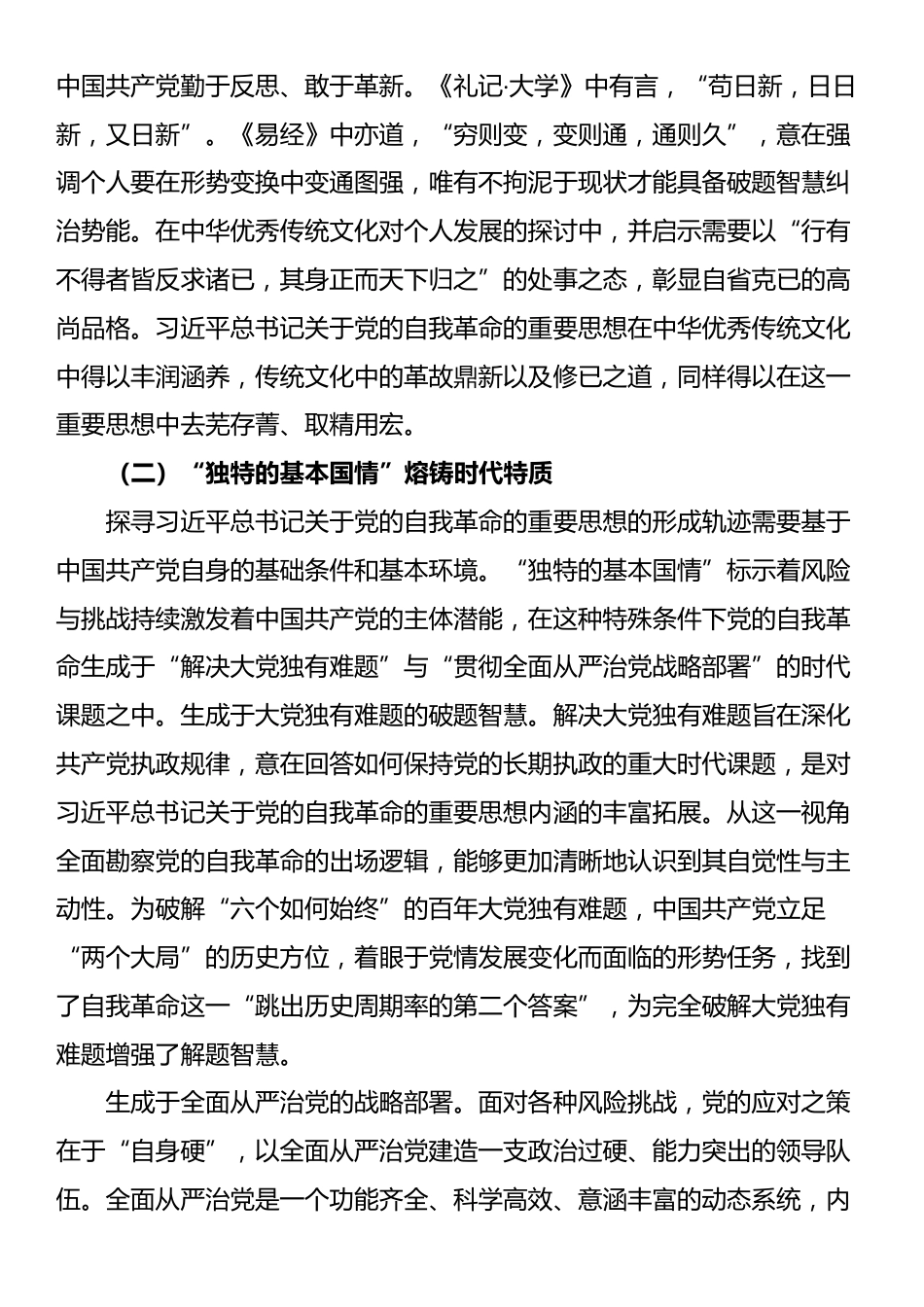 中国共产党勤于反思、敢于革新。《礼记·大学》中有言，“苟日新，日日新，又日新”。《易经》中亦道，“穷则变，变则通，通则久”，意在强调个人要在形势变换中变通图强，唯有不拘泥于现状才能具备破题智慧纠治势能。在中华优秀传统文化对个人发展的探讨中，并启示需要以“行有不得者皆反求诸已，其身正而天下归之”的处事之态，彰显自省克已的高尚品格。习近平总书记关于党的自我革命的重要思想在中华优秀传统文化中得以丰润涵养，传统文化中的革故鼎新以及修已之道，同样得以在这一重要思想中去芜存菁、取精用宏。

（二）“独特的基本国情”熔铸时代特质

探寻习近平总书记关于党的自我革命的重要思想的形成轨迹需要基于中国共产党自身的基础条件和基本环境。“独特的基本国情”标示着风险与挑战持续激发着中国共产党的主体潜能，在这种特殊条件下党的自我革命生成于“解决大党独有难题”与“贯彻全面从严治党战略部署”的时代课题之中。生成于大党独有难题的破题智慧。解决大党独有难题旨在深化共产党执政规律，意在回答如何保持党的长期执政的重大时代课题，是对习近平总书记关于党的自我革命的重要思想内涵的丰富拓展。从这一视角全面勘察党的自我革命的出场逻辑，能够更加清晰地认识到其自觉性与主动性。为破解“六个如何始终”的百年大党独有难题，中国共产党立足“两个大局”的历史方位，着眼于党情发展变化而面临的形势任务，找到了自我革命这一“跳出历史周期率的第二个答案”，为完全破解大党独有难题增强了解题智慧。

生成于全面从严治党的战略部署。面对各种风险挑战，党的应对之策在于“自身硬”，以全面从严治党建造一支政治过硬、能力突出的领导队伍。全面从严治党是一个功能齐全、科学高效、意涵丰富的动态系统，内